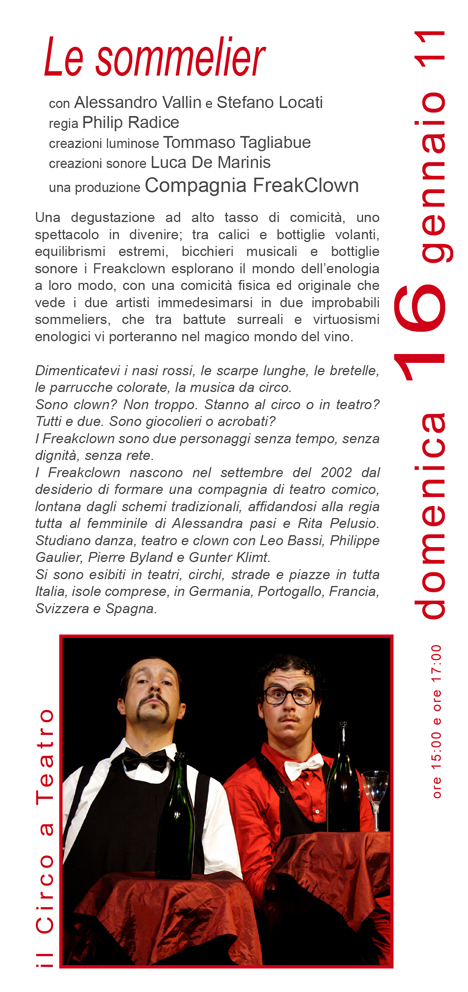 Le sommelier

con Alessandro Vallin e Stefano Locati
regia Philip Radice
creazioni luminose Tommaso Tagliabue
creazioni sonore Luca De Marinis
una produzione Compagnia FreakClown

Una degustazione ad alto tasso di comicità, uno spettacolo in divenire; tra calici e bottiglie volanti, equilibrismi estremi, bicchieri musicali e bottiglie sonore i Freakclown esplorano il mondo dell'enologia a loro modo, con una comicità fisica ed originale che vede i due artisti immedesimarsi in due improbabili sommeliers, che tra battute surreali e virtuosismi enologici vi porteranno nel magico mondo del vino.

Dimenticatevi i nasi rossi, le scarpe lunghe, le bretelle, le parrucche colorate, la musica da circo.
Sono clown? Non troppo. Stanno al circo o in teatro? Tutti e due. Sono giocolieri o acrobati?
I Freakclown sono due personaggi senza tempo, senza dignità, senza rete.
I Freakclown nascono nel settembre del 2002 dal desiderio di formare una compagnia di teatro comico, lontana dagli schemi tradizionali, affidandosi alla regia tutta al femminile di Alessandra pasi e Rita Pelusio. Studiano danza, teatro e clown con Leo Bassi, Philippe Gaulier, Pierre Byland e Gunter Klimt.
Si sono esibiti in teatri, circhi, strade e piazze in tutta Italia, isole comprese, in Germania, Portogallo, Francia, Svizzera e Spagna.

domenica 16 gennaio 11

ore 15:00 e ore 17:00

il Circo a Teatro